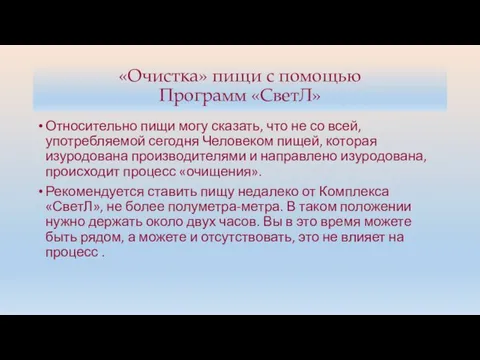 «Очистка» пищи с помощью Программ «СветЛ»

• Относительно пищи могу сказать, что не со всей, употребляемой сегодня Человеком пищей, которая изуродована производителями и направлено изуродована, происходит процесс «очищения».

• Рекомендуется ставить пищу недалеко от Комплекса «СветЛ», не более полуметра-метра. В таком положении нужно держать около двух часов. Вы в это время можете быть рядом, а можете и отсутствовать, это не влияет на процесс .